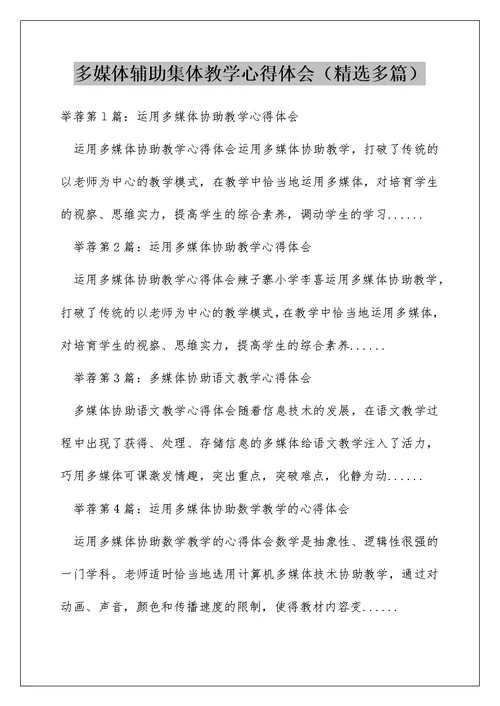 多媒体辅助集体教学心得体会（精选多篇）

举荐第1篇：运用多媒体协助教学心得体会

运用多媒体协助教学心得体会运用多媒体协助教学，打破了传统的以老师为中心的教学模式，在教学中恰当地运用多媒体，对培育学生的视察、思维实力，提高学生的综合素养，调动学生的学习......

举荐第2篇：运用多媒体协助教学心得体会

运用多媒体协助教学心得体会辣子寨小学李喜运用多媒体协助教学，打破了传统的以老师为中心的教学模式，在教学中恰当地运用多媒体，对培育学生的视察、思维实力，提高学生的综合素养......

举荐第3篇：多媒体协助语文教学心得体会

多媒体协助语文教学心得体会随着信息技术的发展，在语文教学过程中出现了获得、处理、存储信息的多媒体给语文教学注入了活力，巧用多媒体可课激发情趣，突出重点，突破难点，化静为动......

举荐第4篇：运用多媒体协助数学教学的心得体会

运用多媒体协助数学教学的心得体会数学是抽象性、逻辑性很强的一门学科。老师适时恰当地选用计算机多媒体技术协助教学，通过对动画、声音，颜色和传播速度的限制，使得教材内容变......